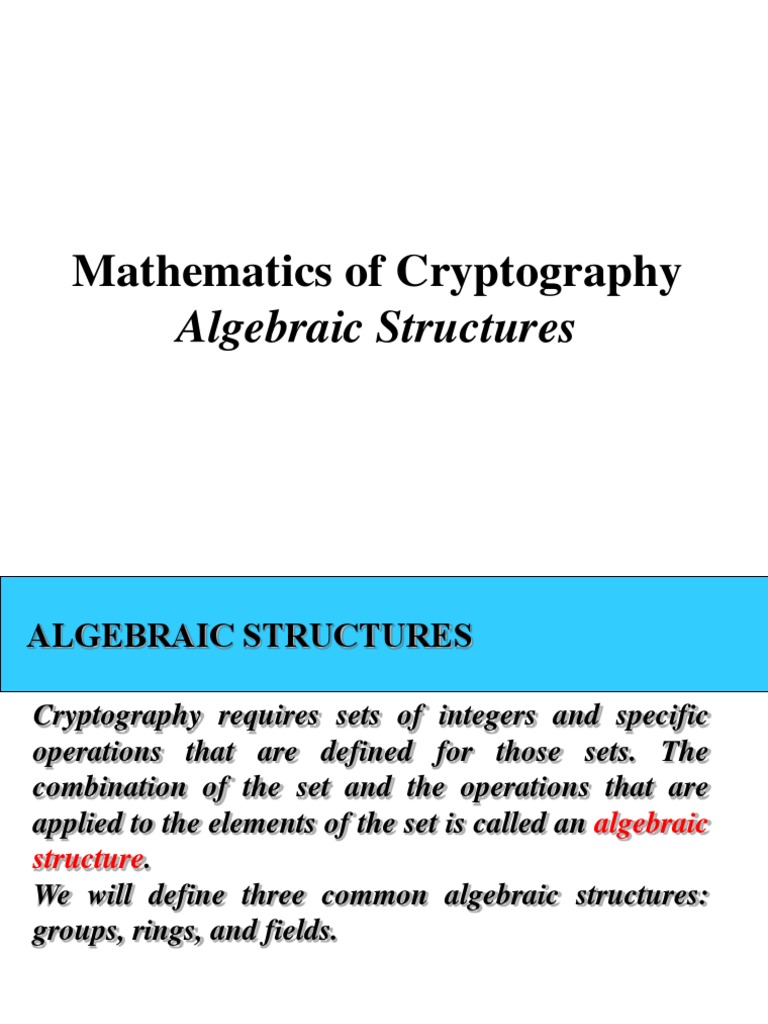 Mathematics of Cryptography
Algebraic Structures

ALGEBRAIC STRUCTURES

Cryptography requires sets of integers and specific operations that are defined for those sets. The combination of the set and the operations that are applied to the elements of the set is called an algebraic structure.
We will define three common algebraic structures: groups, rings, and fields.